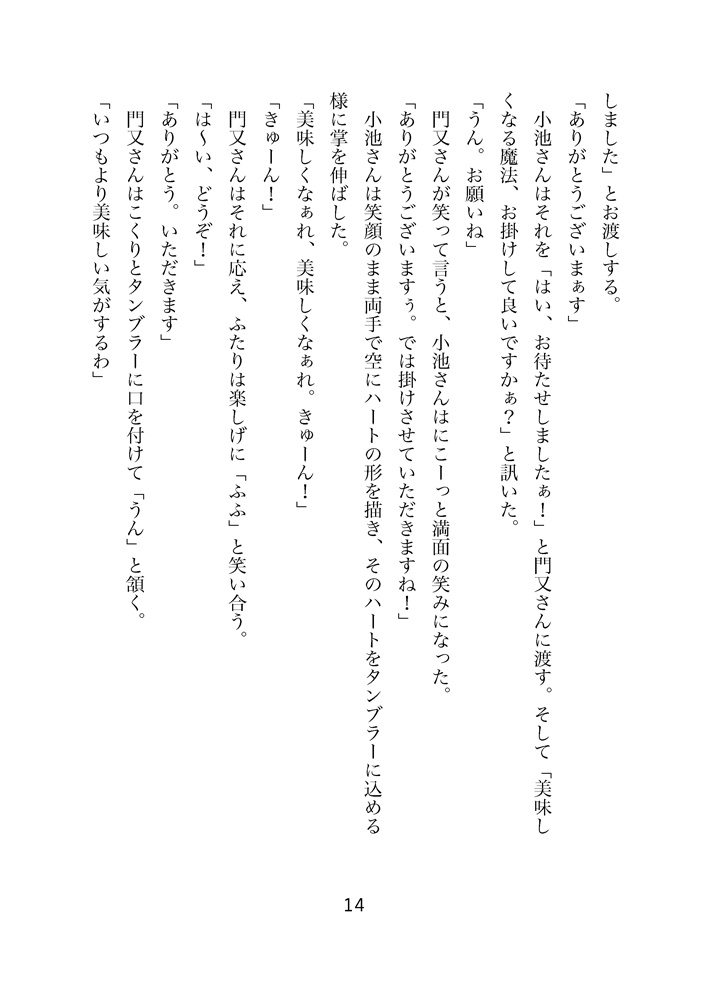 しました」とお渡しする。

「ありがとうございまぁす」

小池さんはそれを「はい、お待たせしましたぁ！」と門又さんに渡す。そして「美味しくなる魔法、お掛けして良いですかぁ？」と訊いた。

「うん。お願いね」

門又さんが笑って言うと、小池さんはにこーっと満面の笑みになった。

「ありがとうございますぅ。では掛けさせていただきますね！」

小池さんは笑顔のまま両手で空にハートの形を描き、そのハートをタンブラーに込める様に掌を伸ばした。

「美味しくなぁれ、美味しくなぁれ。きゅーん！」

「きゅーん！」

門又さんはそれに応え、ふたりは楽しげに「ふふ」と笑い合う。

「は〜い、どうぞ！」

「ありがとう。いただきます」

門又さんはこくりとタンブラーに口を付けて「うん」と頷く。

「いつもより美味しい気がするわ」

14